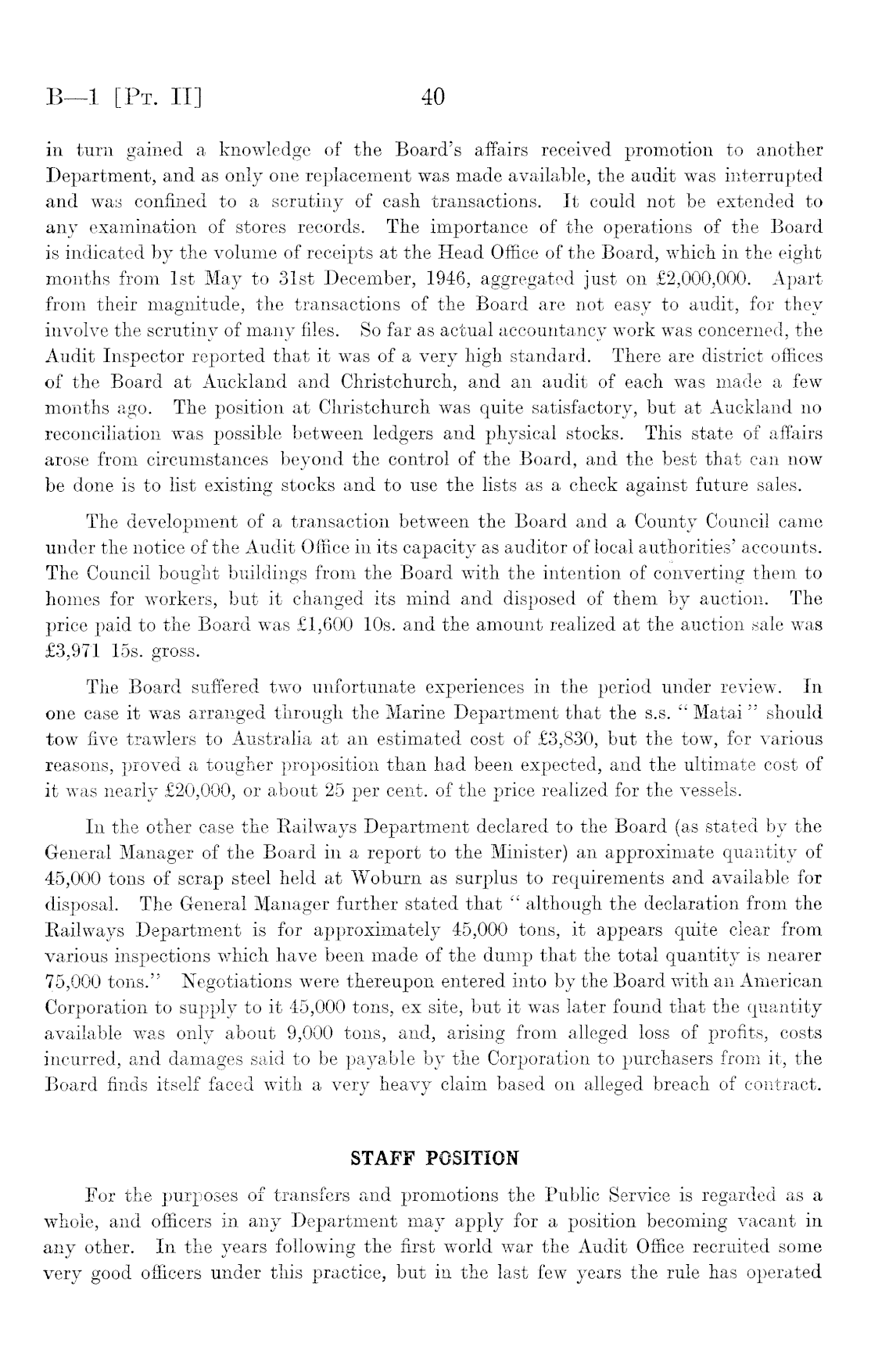 B—1 [Pt. II] 40

in turn gained a knowledge of the Board's affairs received promotion to another Department, and as only one replacement was made available, the audit was interrupted and was confined to a scrutiny of cash transactions. It could not be extended to any examination of stores records. The importance of the operations of the Board is indicated by the volume of receipts at the Head Office of the Board, which in the eight months from 1st May to 31st December, 1946, aggregated just on £2,000,000. Apart from their magnitude, the transactions of the Board are not easy to audit, for they involve the scrutiny of many files. So far as actual accountancy work was concerned, the Audit Inspector reported that it was of a very high standard. There are district offices of the Board at Auckland and Christchurch, and an audit of each was made a few months ago. The position at Christchurch was quite satisfactory, but at Auckland no reconciliation was possible between ledgers and physical stocks. This state of affairs arose from circumstances beyond the control of the Board, and the best that can now be done is to list existing stocks and to use the lists as a check against future sales.

The development of a transaction between the Board and a County Council came under the notice of the Audit Office in its capacity as auditor of local authorities' accounts. The Council bought buildings from the Board with the intention of converting them to homes for workers, but it changed its mind and disposed of them by auction. The price paid to the Board was £1,600 10s. and the amount realized at the auction sale was £3,971 15s. gross.

The Board suffered two unfortunate experiences in the period under review. In one case it was arranged through the Marine Department that the s.s. "Matai" should tow five trawlers to Australia at an estimated cost of £3,830, but the tow, for various reasons, proved a tougher proposition than had been expected, and the ultimate cost of it was nearly £20,000, or about 25 per cent. of the price realized for the vessels.

In the other case the Railways Department declared to the Board (as stated by the General Manager of the Board in a report to the Minister) an approximate quantity of 45,000 tons of scrap steel held at Woburn as surplus to requirements and available for disposal. The General Manager further stated that "although the declaration from the Railways Department is for approximately 45,000 tons, it appears quite clear from various inspections which have been made of the dump that the total quantity is nearer 75,000 tons." Negotiations were thereupon entered into by the Board with an American Corporation to supply to it 45,000 tons, ex site, but it was later found that the quantity available was only about 9,000 tons, and, arising from alleged loss of profits, costs incurred, and damages said to be payable by the Corporation to purchasers from it, the Board finds itself faced with a very heavy claim based on alleged breach of contract.

STAFF POSITION

For the purposes of transfers and promotions the Public Service is regarded as a whole, and officers in any Department may apply for a position becoming vacant in any other. In the years following the first world war the Audit Office recruited some very good officers under this practice, but in the last few years the rule has operated